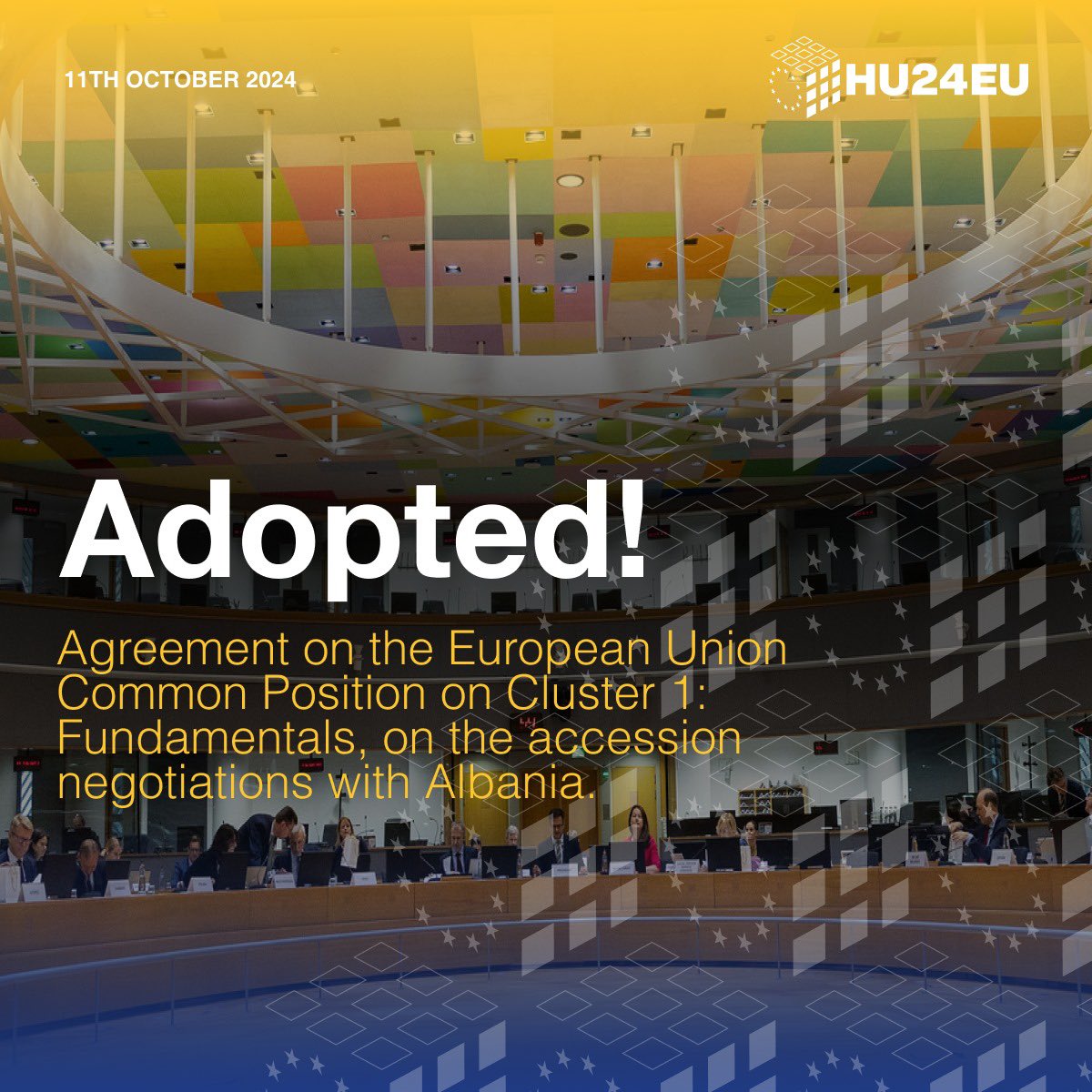 11TH OCTOBER 2024

HU24EU

Adopted!

Agreement on the European Union Common Position on Cluster 1: Fundamentals, on the accession negotiations with Albania.